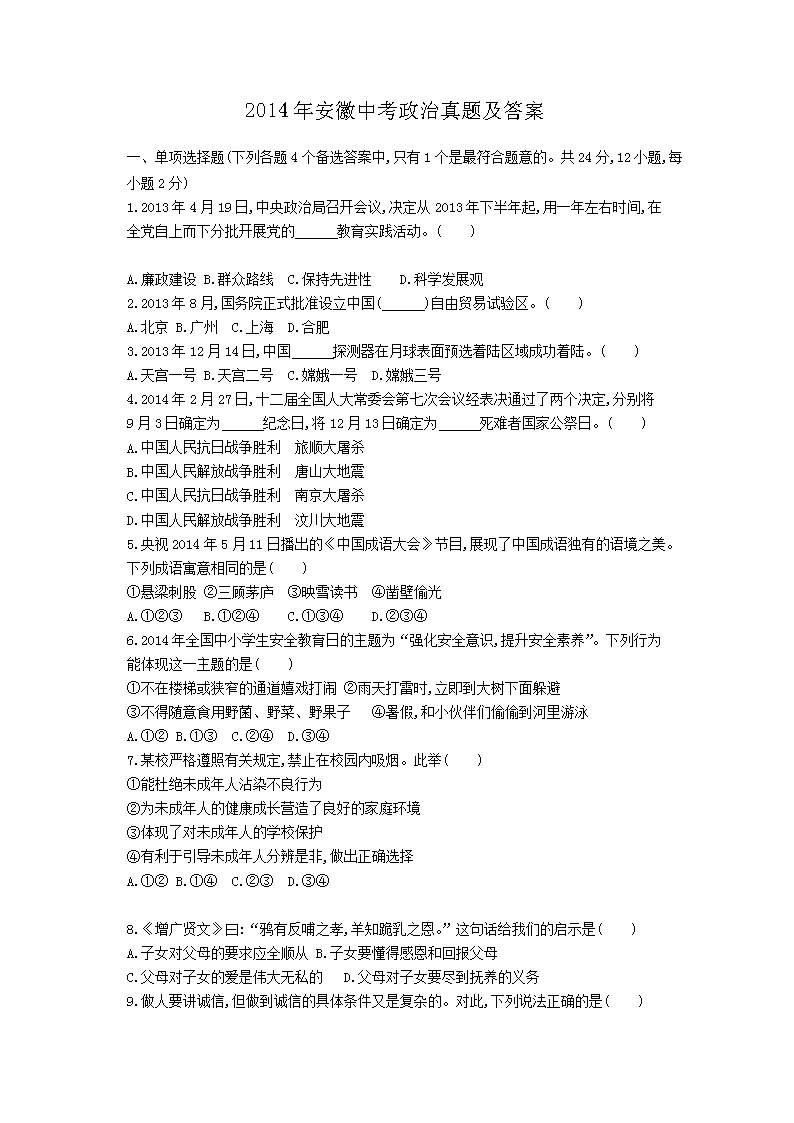 2014年安徽中考政治真题及答案

一、单项选择题(下列各题4个备选答案中,只有1个是最符合题意的。共24分,12小题,每小题2分)

1.2013年4月19日,中央政治局召开会议,决定从2013年下半年起,用一年左右时间,在全党自上而下分批开展党的____教育实践活动。( )

A.廉政建设 B.群众路线 C.保持先进性 D.科学发展观
2.2013年8月,国务院正式批准设立中国(____)自由贸易试验区。( )
A.北京 B.广州 C.上海 D.合肥
3.2013年12月14日,中国____探测器在月球表面预选着陆区域成功着陆。( )
A.天宫一号 B.天宫二号 C.嫦娥一号 D.嫦娥三号
4.2014年2月27日,十二届全国人大常委会第七次会议经表决通过了两个决定,分别将9月3日确定为____纪念日,将12月13日确定为____死难者国家公祭日。( )
A.中国人民抗日战争胜利 旅顺大屠杀
B.中国人民解放战争胜利 唐山大地震
C.中国人民抗日战争胜利 南京大屠杀
D.中国人民解放战争胜利 汶川大地震
5.央视2014年5月11日播出的《中国成语大会》节目,展现了中国成语独有的语境之美。下列成语寓意相同的是( )
①悬梁刺股 ②三顾茅庐 ③映雪读书 ④凿壁偷光
A.①②③ B.①②④ C.①③④ D.②③④
6.2014年全国中小学生安全教育日的主题为“强化安全意识,提升安全素养”。下列行为能体现这一主题的是( )
①不在楼梯或狭窄的通道嬉戏打闹 ②雨天打雷时,立即到大树下面躲避
③不得随意食用野菌、野菜、野果子 ④暑假,和小伙伴们偷偷到河里游泳
A.①② B.①③ C.②④ D.③④
7.某校严格遵照有关规定,禁止在校园内吸烟。此举( )
①能杜绝未成年人沾染不良行为
②为未成年人的健康成长营造了良好的家庭环境
③体现了对未成年人的学校保护
④有利于引导未成年人分辨是非,做出正确选择
A.①② B.①④ C.②③ D.③④

8.《增广贤文》曰:“鸦有反哺之孝,羊知跪乳之恩。”这句话给我们的启示是( )
A.子女对父母的要求应全顺从 B.子女要懂得感恩和回报父母
C.父母对子女的爱是伟大无私的 D.父母对子女要尽到抚养的义务
9.做人要讲诚信,但做到诚信的具体条件又是复杂的。对此,下列说法正确的是( )